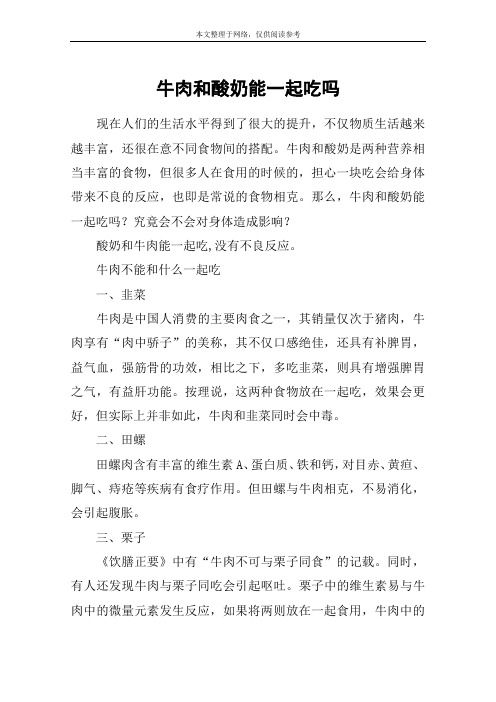 本文整理于网络，仅供阅读参考

牛肉和酸奶能一起吃吗

现在人们的生活水平得到了很大的提升，不仅物质生活越来越丰富，还很在意不同食物间的搭配。牛肉和酸奶是两种营养相当丰富的食物，但很多人在食用的时候的，担心一块吃会给身体带来不良的反应，也即是常说的食物相克。那么，牛肉和酸奶能一起吃吗？究竟会不会对身体造成影响？

酸奶和牛肉能一起吃,没有不良反应。

牛肉不能和什么一起吃

一、韭菜

牛肉是中国人消费的主要肉食之一，其销量仅次于猪肉，牛肉享有“肉中骄子”的美称，其不仅口感绝佳，还具有补脾胃，益气血，强筋骨的功效，相比之下，多吃韭菜，则具有增强脾胃之气，有益肝功能。按理说，这两种食物放在一起吃，效果会更好，但实际上并非如此，牛肉和韭菜同时会中毒。

二、田螺

田螺肉含有丰富的维生素 A、蛋白质、铁和钙，对目赤、黄疸、脚气、痔疮等疾病有食疗作用。但田螺与牛肉相克，不易消化，会引起腹胀。

三、栗子

《饮膳正要》中有“牛肉不可与栗子同食”的记载。同时，有人还发现牛肉与栗子同吃会引起呕吐。栗子中的维生素易与牛肉中的微量元素发生反应，如果将两则放在一起食用，牛肉中的